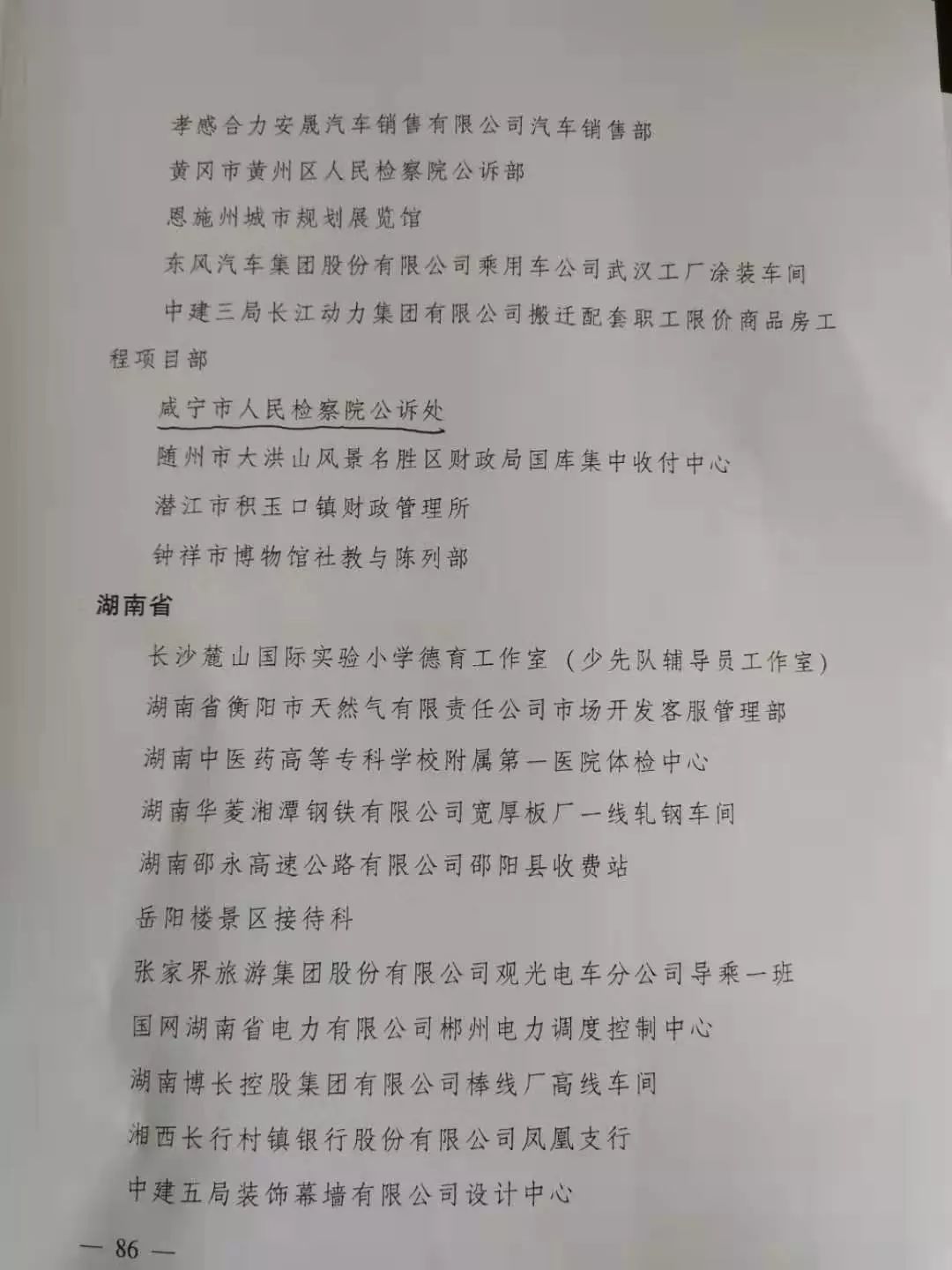 孝感合力安晟汽车销售有限公司汽车销售部

黄冈市黄州区人民检察院公诉部

恩施州城市规划展览馆

东风汽车集团股份有限公司乘用车公司武汉工厂涂装车间

中建三局长江动力集团有限公司搬迁配套职工限价商品房工程项目部

咸宁市人民检察院公诉处

随州市大洪山风景名胜区财政局国库集中收付中心

潜江市积玉口镇财政管理所

钟祥市博物馆社教与陈列部

湖南省

长沙麓山国际实验小学德育工作室（少先队辅导员工作室）

湖南省衡阳市天然气有限责任公司市场开发客服管理部

湖南中医药高等专科学校附属第一医院体检中心

湖南华菱湘潭钢铁有限公司宽厚板厂一线轧钢车间

湖南邵永高速公路有限公司邵阳县收费站

岳阳楼景区接待科

张家界旅游集团股份有限公司观光电车分公司导乘一班

国网湖南省电力有限公司郴州电力调度控制中心

湖南博长控股集团有限公司棒线厂高线车间

湘西长行村镇银行股份有限公司凤凰支行

中建五局装饰幕墙有限公司设计中心

— 86 —